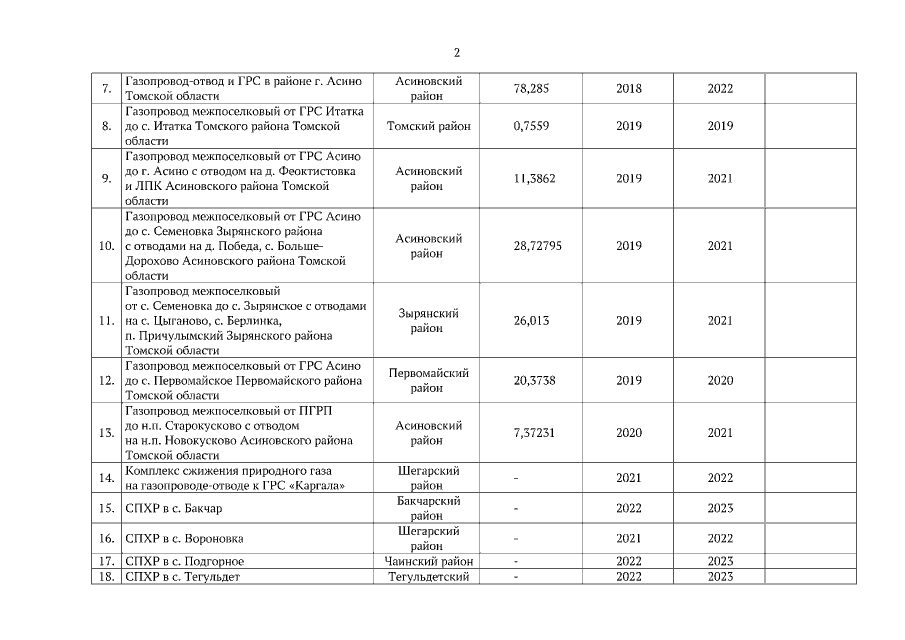 2

| | | | | | | |
|---|---|---|---|---|---|---|
| 7. | Газопровод-отвод и ГРС в районе г. Асино Томской области | Асиновский район | 78,285 | 2018 | 2022 | |
| 8. | Газопровод межпоселковый от ГРС Итатка до с. Итатка Томского района Томской области | Томский район | 0,7559 | 2019 | 2019 | |
| 9. | Газопровод межпоселковый от ГРС Асино до г. Асино с отводом на д. Феоктистовка и ЛПК Асиновского района Томской области | Асиновский район | 11,3862 | 2019 | 2021 | |
| 10. | Газопровод межпоселковый от ГРС Асино до с. Семеновка Зырянского района с отводами на д. Победа, с. Больше-Дорохово Асиновского района Томской области | Асиновский район | 28,72795 | 2019 | 2021 | |
| 11. | Газопровод межпоселковый от с. Семеновка до с. Зырянское с отводами на с. Цыганово, с. Берлинка, п. Причулымский Зырянского района Томской области | Зырянский район | 26,013 | 2019 | 2021 | |
| 12. | Газопровод межпоселковый от ГРС Асино до с. Первомайское Первомайского района Томской области | Первомайский район | 20,3738 | 2019 | 2020 | |
| 13. | Газопровод межпоселковый от ПГРП до н.п. Старокусково с отводом на н.п. Новокусково Асиновского района Томской области | Асиновский район | 7,37231 | 2020 | 2021 | |
| 14. | Комплекс сжижения природного газа на газопроводе-отводе к ГРС «Каргала» | Шегарский район | - | 2021 | 2022 | |
| 15. | СПХР в с. Бакчар | Бакчарский район | - | 2022 | 2023 | |
| 16. | СПХР в с. Вороновка | Шегарский район | - | 2021 | 2022 | |
| 17. | СПХР в с. Подгорное | Чаинский район | - | 2022 | 2023 | |
| 18. | СПХР в с. Тегульдет | Тегульдетский | - | 2022 | 2023 | |